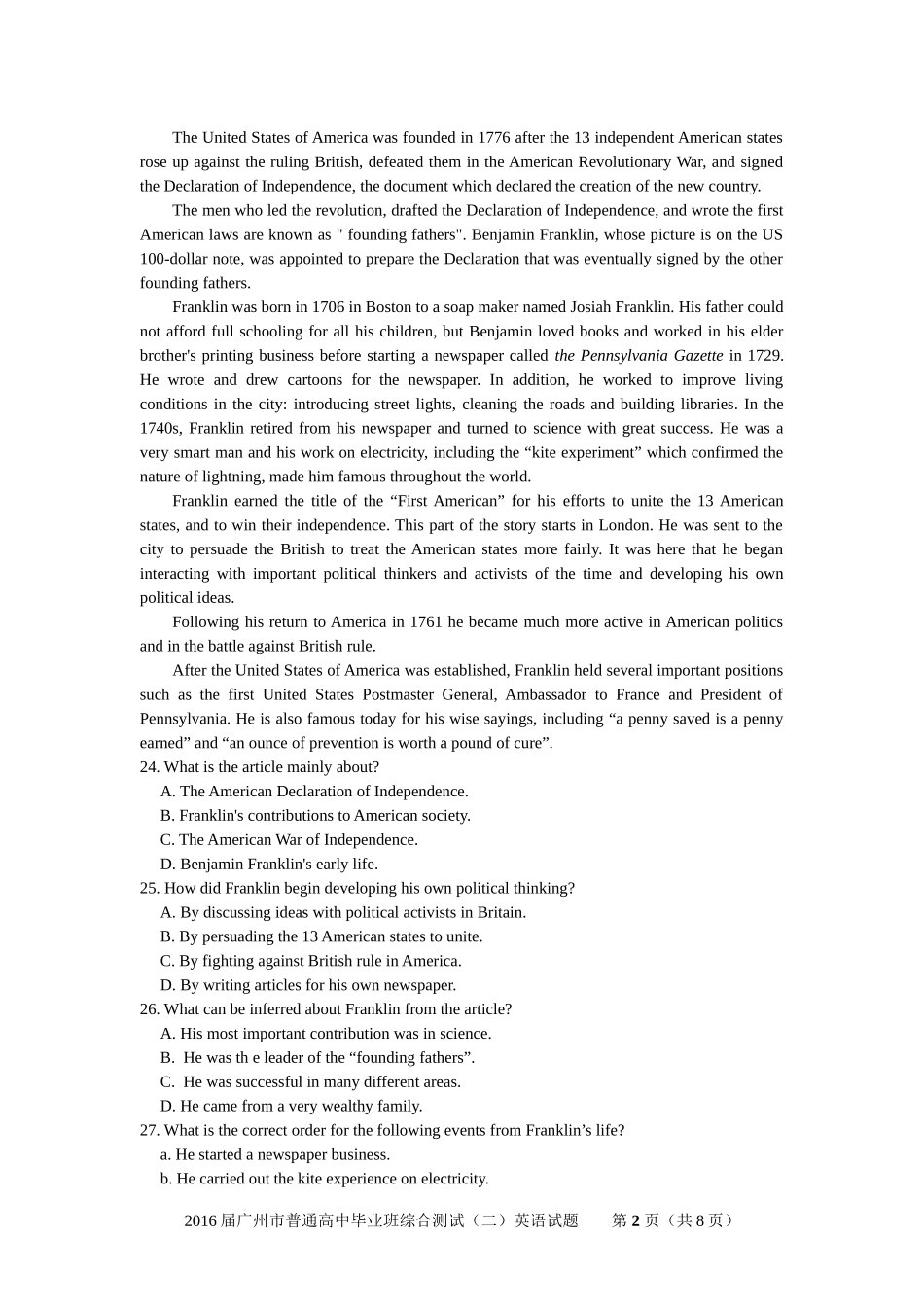 The United States of America was founded in 1776 after the 13 independent American states rose up against the ruling British, defeated them in the American Revolutionary War, and signed the Declaration of Independence, the document which declared the creation of the new country.

The men who led the revolution, drafted the Declaration of Independence, and wrote the first American laws are known as " founding fathers". Benjamin Franklin, whose picture is on the US 100-dollar note, was appointed to prepare the Declaration that was eventually signed by the other founding fathers.

Franklin was born in 1706 in Boston to a soap maker named Josiah Franklin. His father could not afford full schooling for all his children, but Benjamin loved books and worked in his elder brother's printing business before starting a newspaper called the Pennsylvania Gazette in 1729. He wrote and drew cartoons for the newspaper. In addition, he worked to improve living conditions in the city: introducing street lights, cleaning the roads and building libraries. In the 1740s, Franklin retired from his newspaper and turned to science with great success. He was a very smart man and his work on electricity, including the "kite experiment" which confirmed the nature of lightning, made him famous throughout the world.

Franklin earned the title of the "First American" for his efforts to unite the 13 American states, and to win their independence. This part of the story starts in London. He was sent to the city to persuade the British to treat the American states more fairly. It was here that he began interacting with important political thinkers and activists of the time and developing his own political ideas.

Following his return to America in 1761 he became much more active in American politics and in the battle against British rule.

After the United States of America was established, Franklin held several important positions such as the first United States Postmaster General, Ambassador to France and President of Pennsylvania. He is also famous today for his wise sayings, including "a penny saved is a penny earned" and "an ounce of prevention is worth a pound of cure".

24. What is the article mainly about?
A. The American Declaration of Independence.
B. Franklin's contributions to American society.
C. The American War of Independence.
D. Benjamin Franklin's early life.

25. How did Franklin begin developing his own political thinking?
A. By discussing ideas with political activists in Britain.
B. By persuading the 13 American states to unite.
C. By fighting against British rule in America.
D. By writing articles for his own newspaper.

26. What can be inferred about Franklin from the article?
A. His most important contribution was in science.
B. He was th e leader of the "founding fathers".
C. He was successful in many different areas.
D. He came from a very wealthy family.

27. What is the correct order for the following events from Franklin's life?
a. He started a newspaper business.
b. He carried out the kite experience on electricity.

2016届广州市普通高中毕业班综合测试（二）英语试题 第2页（共8页）